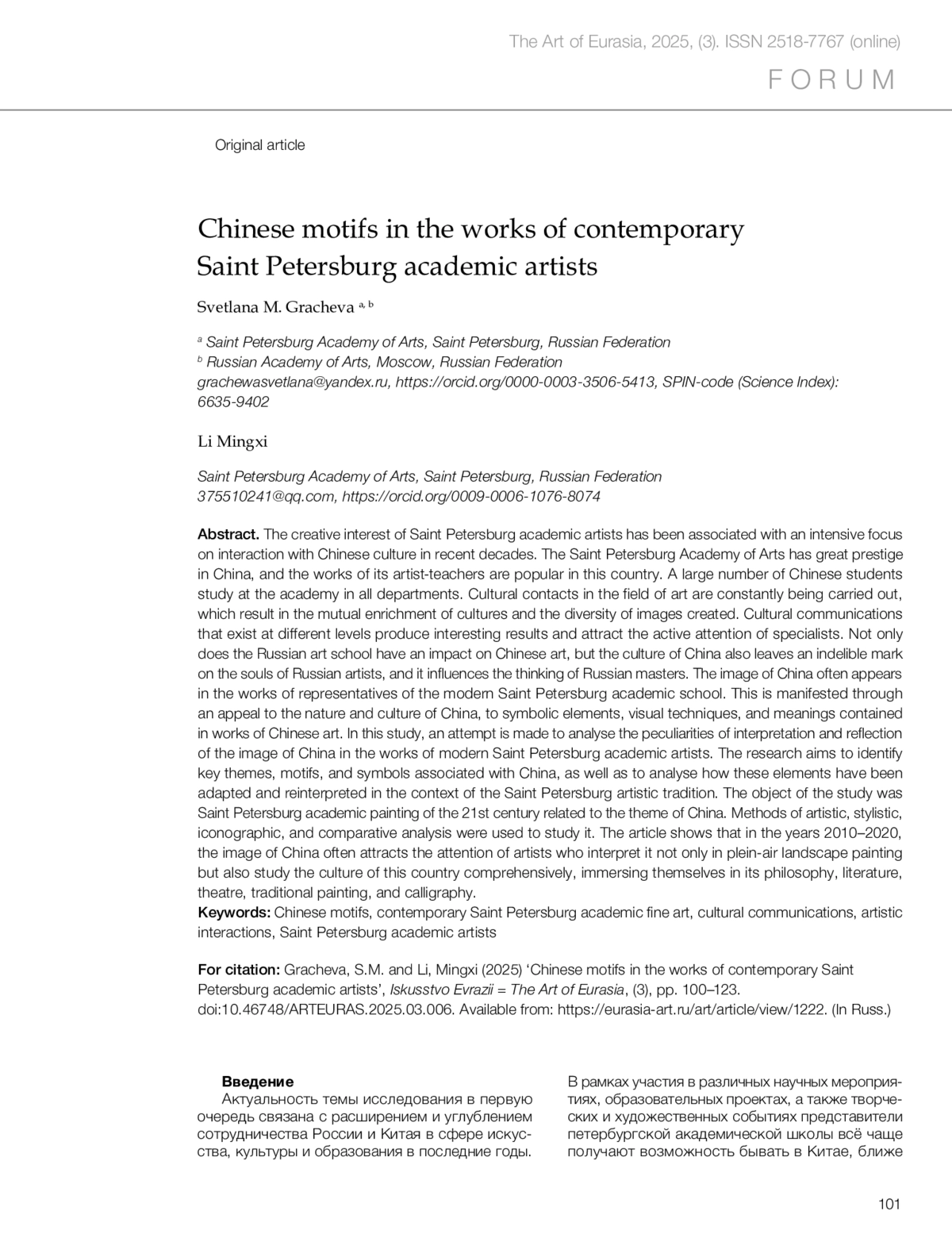 The Art of Eurasia, 2025, (3). ISSN 2518-7767 (online)

FORUM

Original article

Chinese motifs in the works of contemporary Saint Petersburg academic artists

Svetlana M. Gracheva $^{a, b}$

$^{a}$ Saint Petersburg Academy of Arts, Saint Petersburg, Russian Federation
$^{b}$ Russian Academy of Arts, Moscow, Russian Federation
grachewasvetlana@yandex.ru, https://orcid.org/0000-0003-3506-5413, SPIN-code (Science Index): 6635-9402

Li Mingxi

Saint Petersburg Academy of Arts, Saint Petersburg, Russian Federation
375510241@qq.com, https://orcid.org/0009-0006-1076-8074

Abstract. The creative interest of Saint Petersburg academic artists has been associated with an intensive focus on interaction with Chinese culture in recent decades. The Saint Petersburg Academy of Arts has great prestige in China, and the works of its artist-teachers are popular in this country. A large number of Chinese students study at the academy in all departments. Cultural contacts in the field of art are constantly being carried out, which result in the mutual enrichment of cultures and the diversity of images created. Cultural communications that exist at different levels produce interesting results and attract the active attention of specialists. Not only does the Russian art school have an impact on Chinese art, but the culture of China also leaves an indelible mark on the souls of Russian artists, and it influences the thinking of Russian masters. The image of China often appears in the works of representatives of the modern Saint Petersburg academic school. This is manifested through an appeal to the nature and culture of China, to symbolic elements, visual techniques, and meanings contained in works of Chinese art. In this study, an attempt is made to analyse the peculiarities of interpretation and reflection of the image of China in the works of modern Saint Petersburg academic artists. The research aims to identify key themes, motifs, and symbols associated with China, as well as to analyse how these elements have been adapted and reinterpreted in the context of the Saint Petersburg artistic tradition. The object of the study was Saint Petersburg academic painting of the 21st century related to the theme of China. Methods of artistic, stylistic, iconographic, and comparative analysis were used to study it. The article shows that in the years 2010–2020, the image of China often attracts the attention of artists who interpret it not only in plein-air landscape painting but also study the culture of this country comprehensively, immersing themselves in its philosophy, literature, theatre, traditional painting, and calligraphy.
Keywords: Chinese motifs, contemporary Saint Petersburg academic fine art, cultural communications, artistic interactions, Saint Petersburg academic artists

For citation: Gracheva, S.M. and Li, Mingxi (2025) ‘Chinese motifs in the works of contemporary Saint Petersburg academic artists’, Iskusstvo Evrazii = The Art of Eurasia, (3), pp. 100–123. doi:10.46748/ARTEURAS.2025.03.006. Available from: https://eurasia-art.ru/art/article/view/1222. (In Russ.)

Введение
Актуальность темы исследования в первую очередь связана с расширением и углублением сотрудничества России и Китая в сфере искусства, культуры и образования в последние годы.

В рамках участия в различных научных мероприятиях, образовательных проектах, а также творческих и художественных событиях представители петербургской академической школы всё чаще получают возможность бывать в Китае, ближе

101